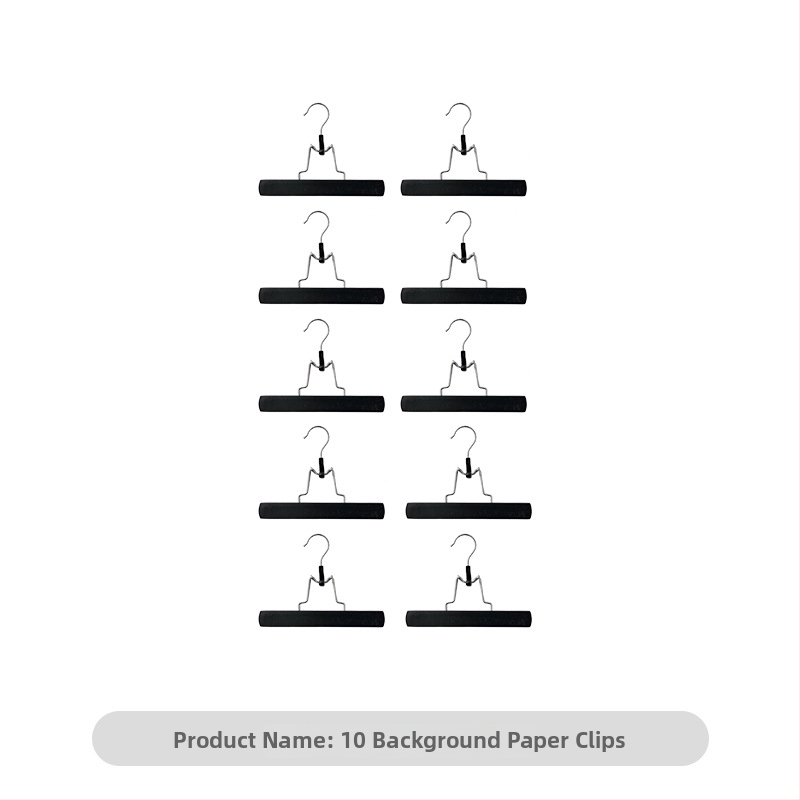 Product Name: 10 Background Paper Clips